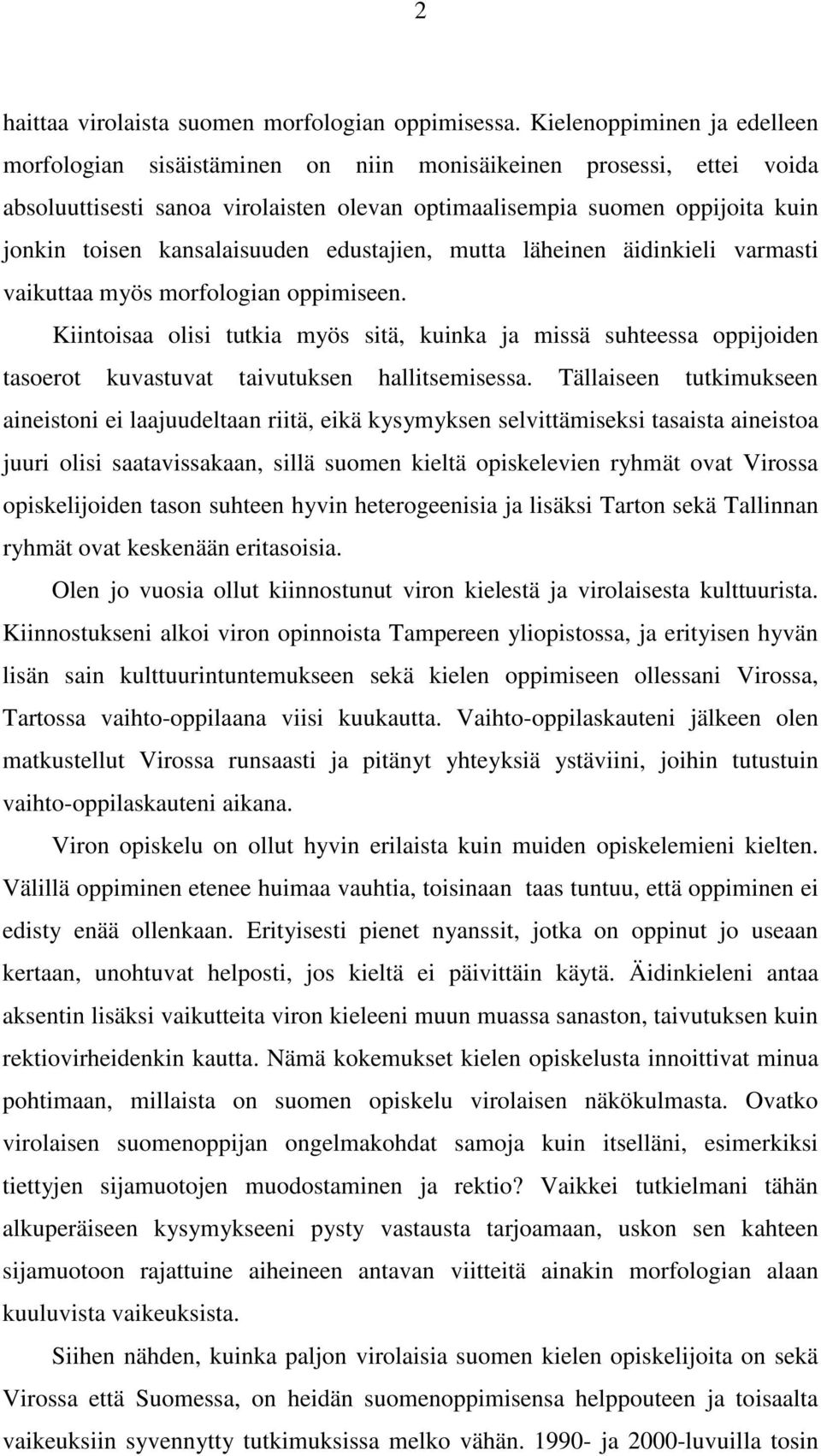 2

haittaa virolaista suomen morfologian oppimisessa. Kielenoppiminen ja edelleen morfologian sisäistäminen on niin monisäikeinen prosessi, ettei voida absoluuttisesti sanoa virolaisten olevan optimaalisempia suomen oppijoita kuin jonkin toisen kansalaisuuden edustajien, mutta läheinen äidinkieli varmasti vaikuttaa myös morfologian oppimiseen.

Kiintoisaa olisi tutkia myös sitä, kuinka ja missä suhteessa oppijoiden tasoerot kuvastuvat taivutuksen hallitsemisessa. Tällaiseen tutkimukseen aineistoni ei laajuudeltaan riitä, eikä kysymyksen selvittämiseksi tasaista aineistoa juuri olisi saatavissakaan, sillä suomen kieltä opiskelevien ryhmät ovat Virossa opiskelijoiden tason suhteen hyvin heterogeenisia ja lisäksi Tarton sekä Tallinnan ryhmät ovat keskenään eritasoisia.

Olen jo vuosia ollut kiinnostunut viron kielestä ja virolaisesta kulttuurista. Kiinnostukseni alkoi viron opinnoista Tampereen yliopistossa, ja erityisen hyvän lisän sain kulttuurintuntemukseen sekä kielen oppimiseen ollessani Virossa, Tartossa vaihto-oppilaana viisi kuukautta. Vaihto-oppilaskauteni jälkeen olen matkustellut Virossa runsaasti ja pitänyt yhteyksiä ystäviini, joihin tutustuin vaihto-oppilaskauteni aikana.

Viron opiskelu on ollut hyvin erilaista kuin muiden opiskelemieni kielten. Välillä oppiminen etenee huimaa vauhtia, toisinaan taas tuntuu, että oppiminen ei edisty enää ollenkaan. Erityisesti pienet nyanssit, jotka on oppinut jo useaan kertaan, unohtuvat helposti, jos kieltä ei päivittäin käytä. Äidinkieleni antaa aksentin lisäksi vaikutteita viron kieleeni muun muassa sanaston, taivutuksen kuin rektiovirheidenkin kautta. Nämä kokemukset kielen opiskelusta innoittivat minua pohtimaan, millaista on suomen opiskelu virolaisen näkökulmasta. Ovatko virolaisen suomenoppijan ongelmakohdat samoja kuin itselläni, esimerkiksi tiettyjen sijamuotojen muodostaminen ja rektio? Vaikkei tutkielmani tähän alkuperäiseen kysymykseeni pysty vastausta tarjoamaan, uskon sen kahteen sijamuotoon rajattuine aiheineen antavan viitteitä ainakin morfologian alaan kuuluvista vaikeuksista.

Siihen nähden, kuinka paljon virolaisia suomen kielen opiskelijoita on sekä Virossa että Suomessa, on heidän suomenoppimisensa helppouteen ja toisaalta vaikeuksiin syvennytty tutkimuksissa melko vähän. 1990- ja 2000-luvuilla tosin